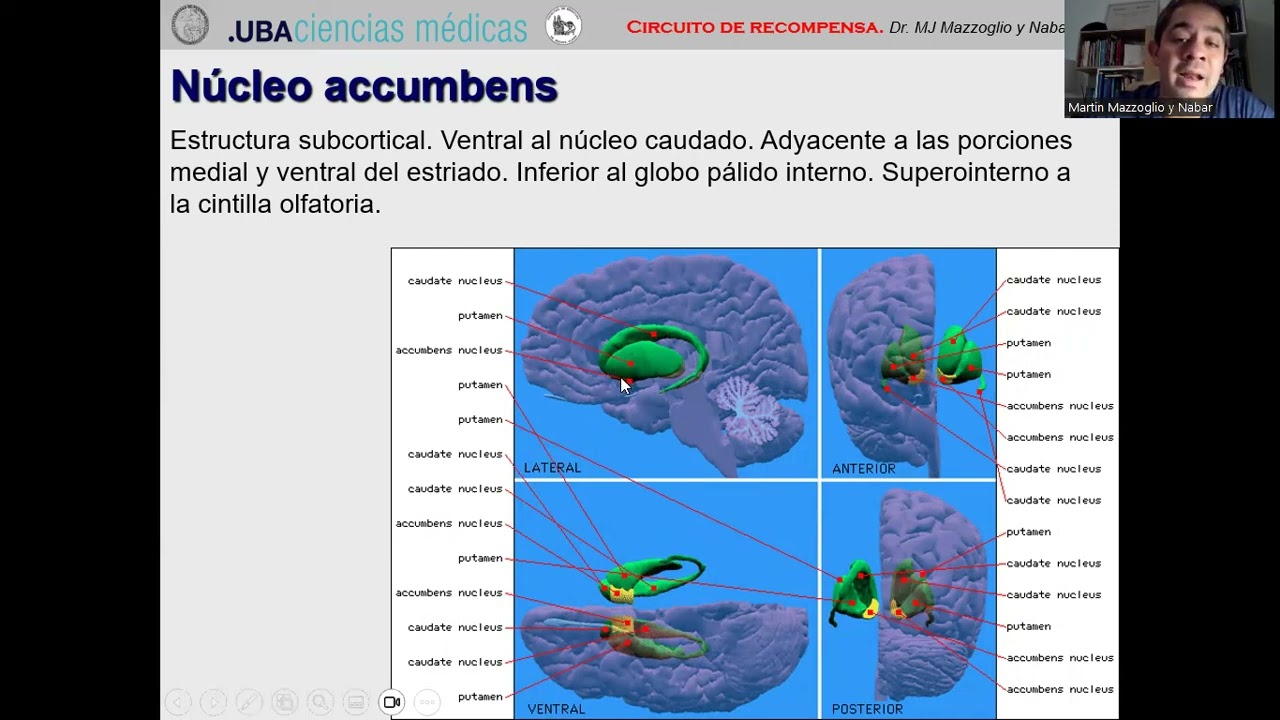 .UBAciencias médicas CIRCUITO DE RECOMPENSA. Dr. MJ Mazzoglio y Naba

Martin Mazzoglio y Nabar

Núcleo accumbens

Estructura subcortical. Ventral al núcleo caudado. Adyacente a las porciones medial y ventral del estriado. Inferior al globo pálido interno. Superointerno a la cintilla olfatoria.

caudate nucleus
putamen
accumbens nucleus
putamen
putamen
caudate nucleus
caudate nucleus
accumbens nucleus
putamen
accumbens nucleus
caudate nucleus
caudate nucleus
putamen

LATERAL
ANTERIOR
VENTRAL
POSTERIOR

caudate nucleus
caudate nucleus
putamen
putamen
accumbens nucleus
accumbens nucleus
caudate nucleus
caudate nucleus
putamen
caudate nucleus
caudate nucleus
putamen
accumbens nucleus
accumbens nucleus